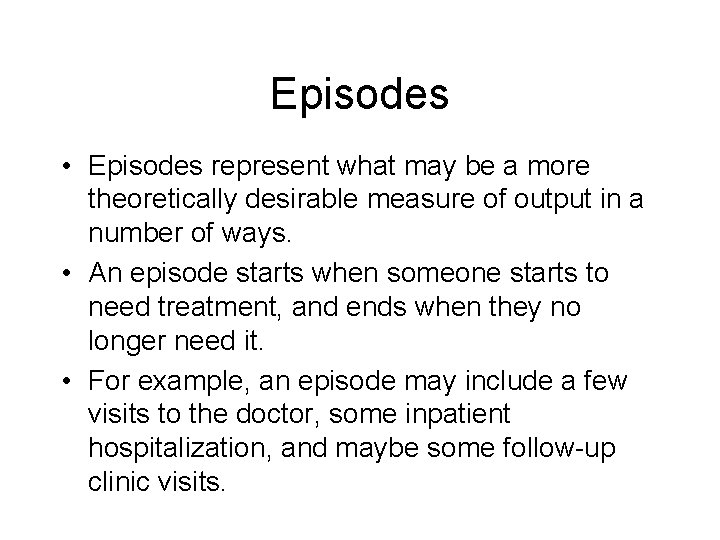 Episodes

• Episodes represent what may be a more theoretically desirable measure of output in a number of ways.
• An episode starts when someone starts to need treatment, and ends when they no longer need it.
• For example, an episode may include a few visits to the doctor, some inpatient hospitalization, and maybe some follow-up clinic visits.